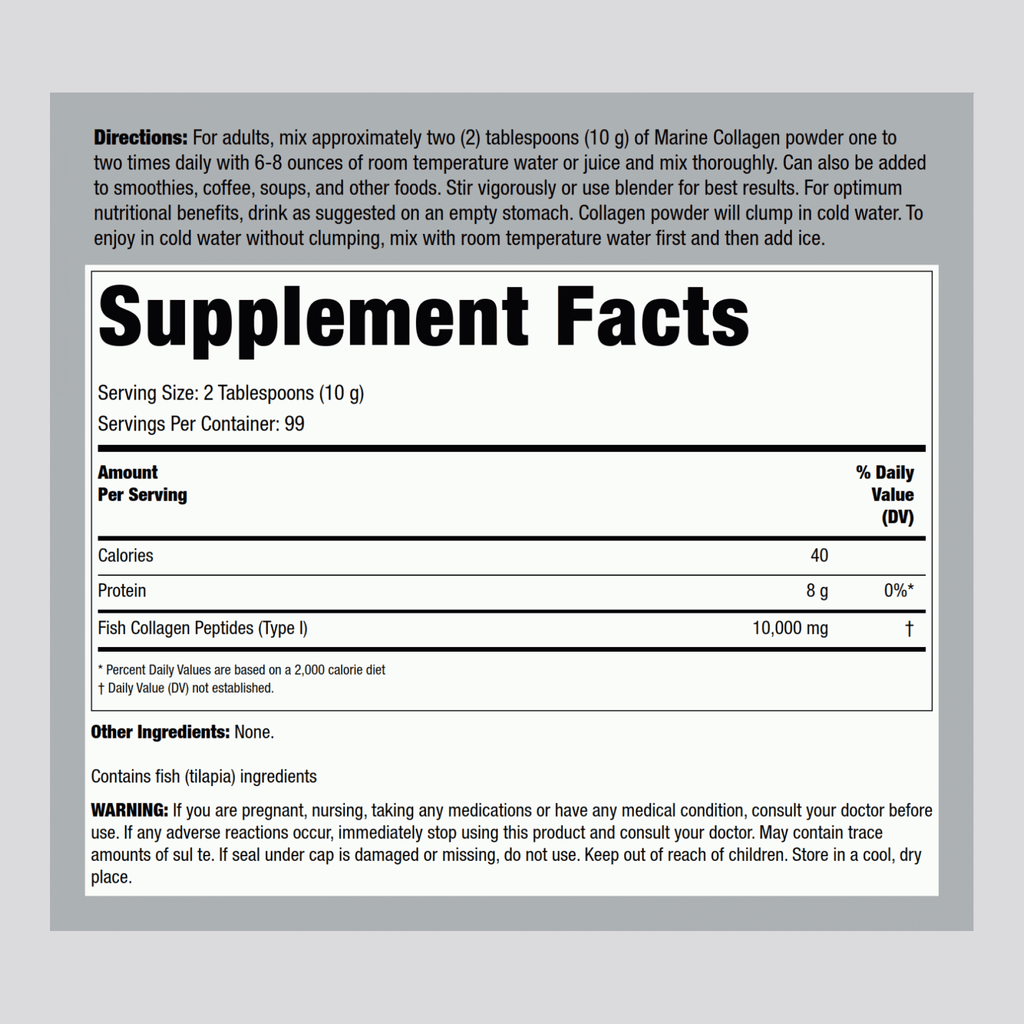 Directions: For adults, mix approximately two (2) tablespoons (10 g) of Marine Collagen powder one to two times daily with 6-8 ounces of room temperature water or juice and mix thoroughly. Can also be added to smoothies, coffee, soups, and other foods. Stir vigorously or use blender for best results. For optimum nutritional benefits, drink as suggested on an empty stomach. Collagen powder will clump in cold water. To enjoy in cold water without clumping, mix with room temperature water first and then add ice.

Supplement Facts

Serving Size: 2 Tablespoons (10 g)
Servings Per Container: 99

| Amount Per Serving | | % Daily Value (DV) |
|---|---|---|
| Calories | 40 | |
| Protein | 8 g | 0%* |
| Fish Collagen Peptides (Type I) | 10,000 mg | † |

* Percent Daily Values are based on a 2,000 calorie diet
† Daily Value (DV) not established.

Other Ingredients: None.

Contains fish (tilapia) ingredients

WARNING: If you are pregnant, nursing, taking any medications or have any medical condition, consult your doctor before use. If any adverse reactions occur, immediately stop using this product and consult your doctor. May contain trace amounts of sul te. If seal under cap is damaged or missing, do not use. Keep out of reach of children. Store in a cool, dry place.